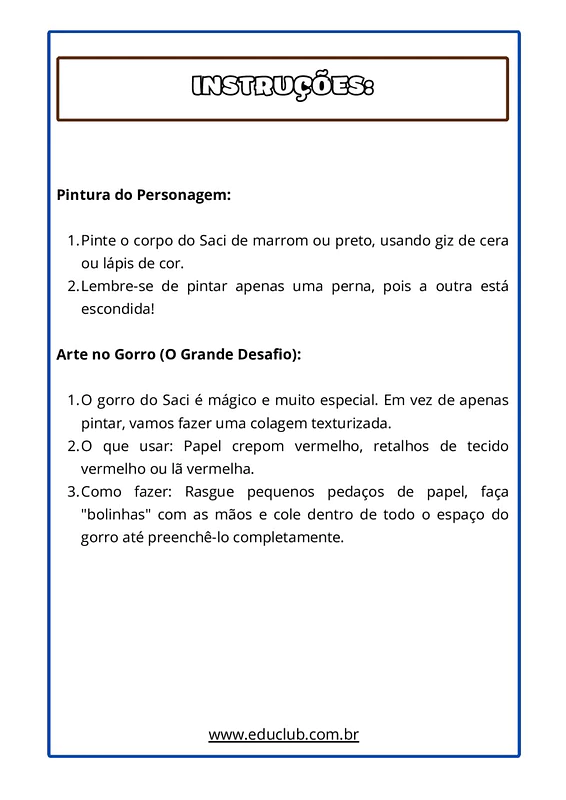 INSTRUÇÕES:

Pintura do Personagem:

1. Pinte o corpo do Saci de marrom ou preto, usando giz de cera ou lápis de cor.
2. Lembre-se de pintar apenas uma perna, pois a outra está escondida!

Arte no Gorro (O Grande Desafio):

1. O gorro do Saci é mágico e muito especial. Em vez de apenas pintar, vamos fazer uma colagem texturizada.
2. O que usar: Papel crepom vermelho, retalhos de tecido vermelho ou lã vermelha.
3. Como fazer: Rasgue pequenos pedaços de papel, faça "bolinhas" com as mãos e cole dentro de todo o espaço do gorro até preenchê-lo completamente.

www.educlub.com.br